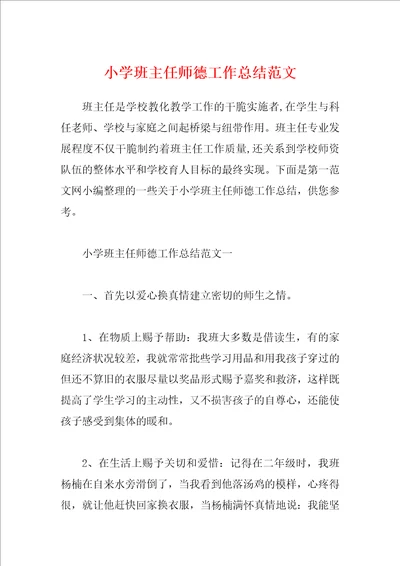 小学班主任师德工作总结范文

班主任是学校教化教学工作的干脆实施者,在学生与科任老师、学校与家庭之间起桥梁与纽带作用。班主任专业发展程度不仅干脆制约着班主任工作质量,还关系到学校师资队伍的整体水平和学校育人目标的最终实现。下面是第一范文网小编整理的一些关于小学班主任师德工作总结，供您参考。

小学班主任师德工作总结范文一

一、首先以爱心换真情建立密切的师生之情。

1、在物质上赐予帮助：我班大多数是借读生，有的家庭经济状况较差，我就常常批些学习用品和用我孩子穿过的但还不算旧的衣服尽量以奖品形式赐予嘉奖和救济，这样既提高了学生学习的主动性，又不损害孩子的自尊心，还能使孩子感受到集体的暖和。

2、在生活上赐予关切和爱惜：记得在二年级时，我班杨楠在自来水旁滑倒了，当我看到他落汤鸡的模样，心疼得很，就让他赶快回家换衣服，当杨楠满怀真情地说：我能坚